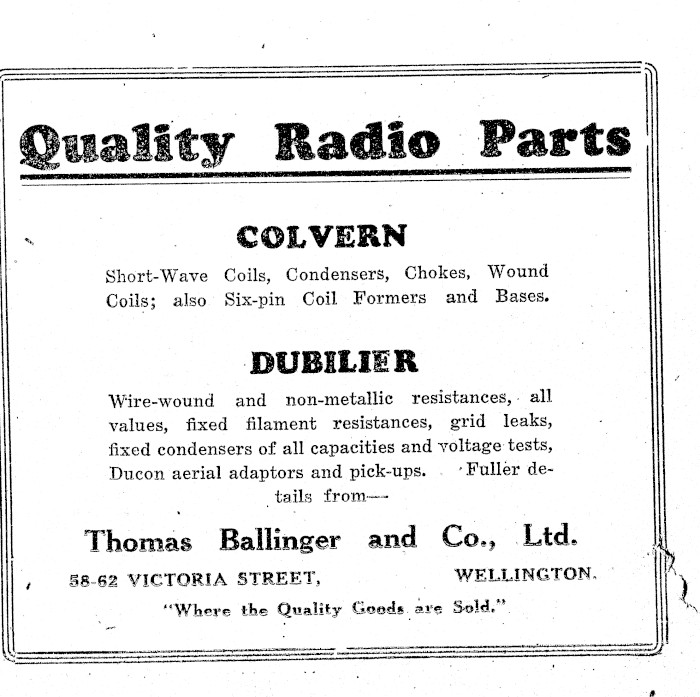 Quality Radio Parts

COLVERN

Short-Wave Coils, Condensers, Chokes, Wound Coils; also Six-pin Coil Formers and Bases.

DUBILIER

Wire-wound and non-metallic resistances, all values, fixed filament resistances, grid leaks, fixed condensers of all capacities and voltage tests, Ducon aerial adaptors and pick-ups. Fuller details from—

Thomas Ballinger and Co., Ltd.

58-62 VICTORIA STREET, WELLINGTON.

"Where the Quality Goods are Sold."